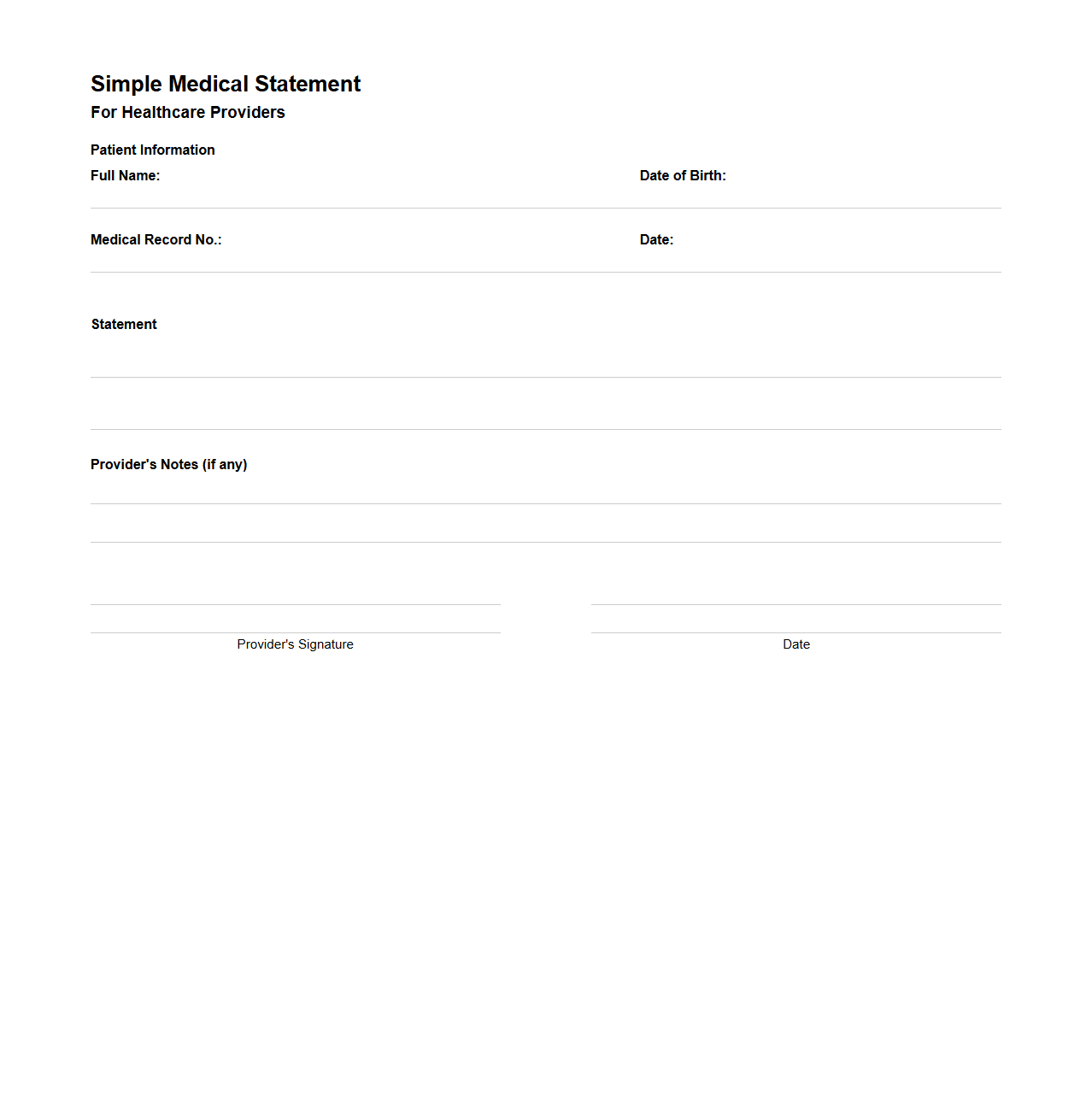 Simple Medical Statement
For Healthcare Providers

Patient Information

Full Name:

Date of Birth:

Medical Record No.:

Date:

Statement

Provider's Notes (if any)

Provider's Signature

Date